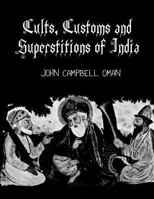 Cults, Customs and Superstitions of India

JOHN CAMPBELL OMAN